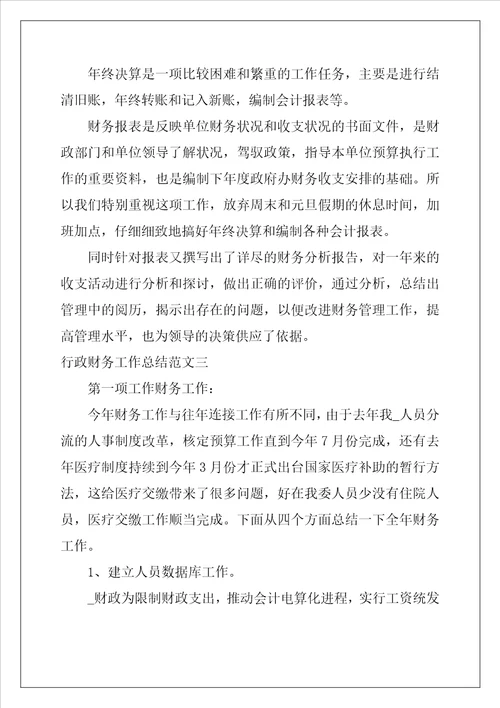 年终决算是一项比较困难和繁重的工作任务，主要是进行结清旧账，年终转账和记入新账，编制会计报表等。

财务报表是反映单位财务状况和收支状况的书面文件，是财政部门和单位领导了解状况，驾驭政策，指导本单位预算执行工作的重要资料，也是编制下年度政府办财务收支安排的基础。所以我们特别重视这项工作，放弃周末和元旦假期的休息时间，加班加点，仔细细致地搞好年终决算和编制各种会计报表。

同时针对报表又撰写出了详尽的财务分析报告，对一年来的收支活动进行分析和探讨，做出正确的评价，通过分析，总结出管理中的阅历，揭示出存在的问题，以便改进财务管理工作，提高管理水平，也为领导的决策供应了依据。

行政财务工作总结范文三

第一项工作财务工作：

今年财务工作与往年连接工作有所不同，由于去年我_人员分流的人事制度改革，核定预算工作直到今年7月份完成，还有去年医疗制度持续到今年3月份才正式出台国家医疗补助的暂行方法，这给医疗交缴带来了很多问题，好在我委人员少没有住院人员，医疗交缴工作顺当完成。下面从四个方面总结一下全年财务工作。

1、建立人员数据库工作。

_财政为限制财政支出，推动会计电算化进程，实行工资统发